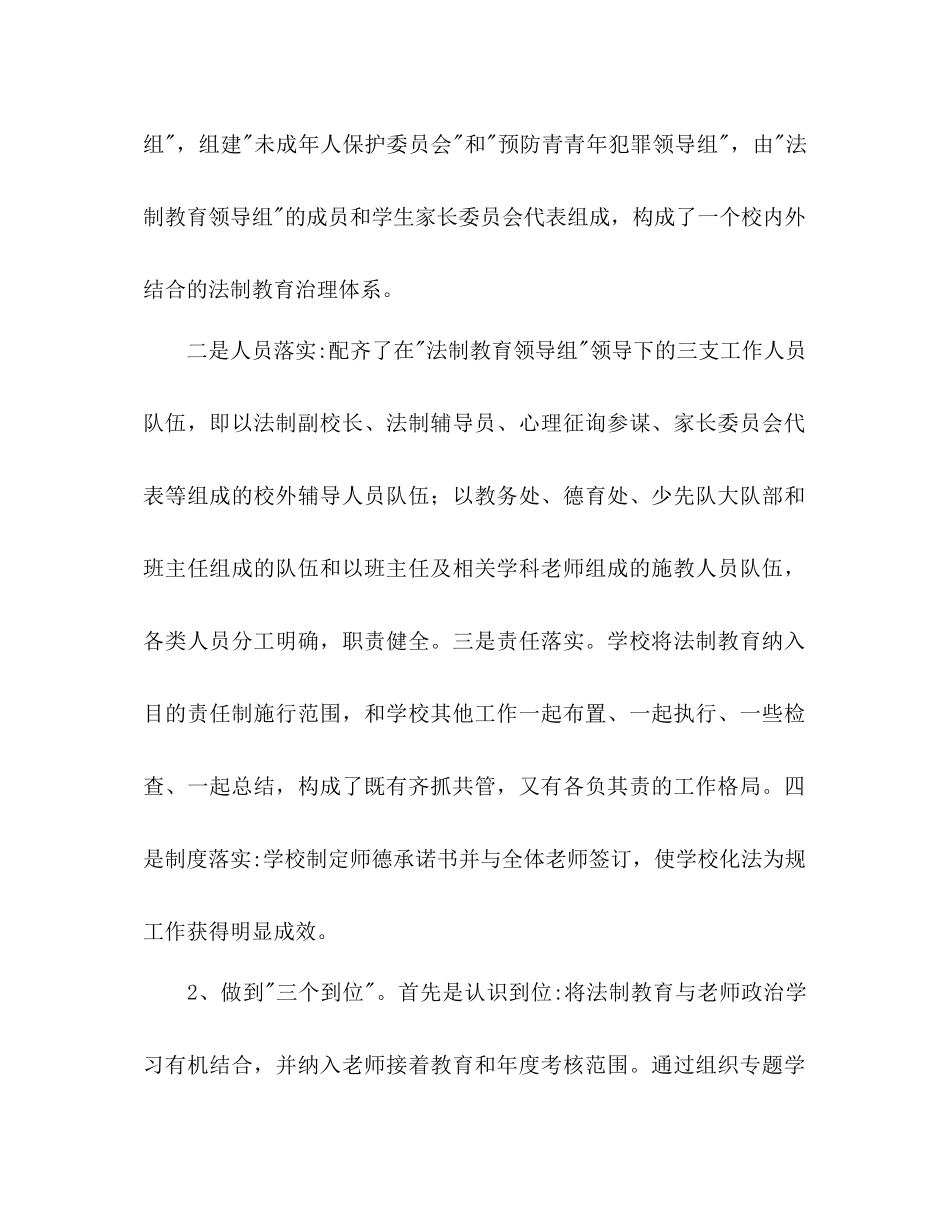 组"，组建"未成年人保护委员会"和"预防青青年犯罪领导组"，由"法制教育领导组"的成员和学生家长委员会代表组成，构成了一个校内外结合的法制教育治理体系。

二是人员落实:配齐了在"法制教育领导组"领导下的三支工作人员队伍，即以法制副校长、法制辅导员、心理征询参谋、家长委员会代表等组成的校外辅导人员队伍；以教务处、德育处、少先队大队部和班主任组成的队伍和以班主任及相关学科老师组成的施教人员队伍，各类人员分工明确，职责健全。三是责任落实。学校将法制教育纳入目的责任制施行范围，和学校其他工作一起布置、一起执行、一些检查、一起总结，构成了既有齐抓共管，又有各负其责的工作格局。四是制度落实:学校制定师德承诺书并与全体老师签订，使学校化法为规工作获得明显成效。

2、做到"三个到位"。首先是认识到位:将法制教育与老师政治学习有机结合，并纳入老师接着教育和年度考核范围。通过组织专题学